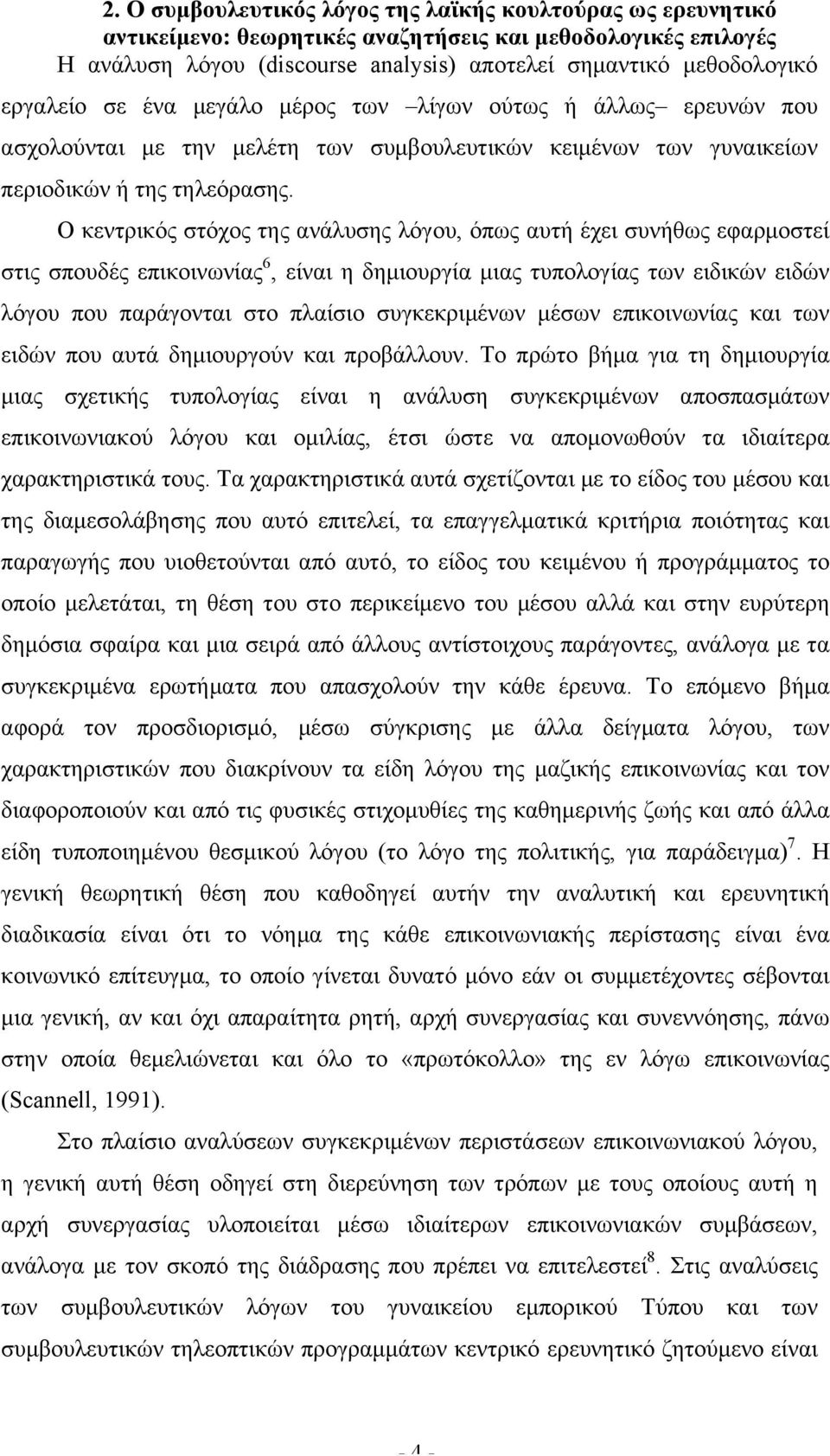 2. Ο συμβουλευτικός λόγος της λαϊκής κουλτούρας ως ερευνητικό αντικείμενο: θεωρητικές αναζητήσεις και μεθοδολογικές επιλογές

Η ανάλυση λόγου (discourse analysis) αποτελεί σημαντικό μεθοδολογικό εργαλείο σε ένα μεγάλο μέρος των –λίγων ούτως ή άλλως– ερευνών που ασχολούνται με την μελέτη των συμβουλευτικών κειμένων των γυναικείων περιοδικών ή της τηλεόρασης.

Ο κεντρικός στόχος της ανάλυσης λόγου, όπως αυτή έχει συνήθως εφαρμοστεί στις σπουδές επικοινωνίας$^6$, είναι η δημιουργία μιας τυπολογίας των ειδικών ειδών λόγου που παράγονται στο πλαίσιο συγκεκριμένων μέσων επικοινωνίας και των ειδών που αυτά δημιουργούν και προβάλλουν. Το πρώτο βήμα για τη δημιουργία μιας σχετικής τυπολογίας είναι η ανάλυση συγκεκριμένων αποσπασμάτων επικοινωνιακού λόγου και ομιλίας, έτσι ώστε να απομονωθούν τα ιδιαίτερα χαρακτηριστικά τους. Τα χαρακτηριστικά αυτά σχετίζονται με το είδος του μέσου και της διαμεσολάβησης που αυτό επιτελεί, τα επαγγελματικά κριτήρια ποιότητας και παραγωγής που υιοθετούνται από αυτό, το είδος του κειμένου ή προγράμματος το οποίο μελετάται, τη θέση του στο περικείμενο του μέσου αλλά και στην ευρύτερη δημόσια σφαίρα και μια σειρά από άλλους αντίστοιχους παράγοντες, ανάλογα με τα συγκεκριμένα ερωτήματα που απασχολούν την κάθε έρευνα. Το επόμενο βήμα αφορά τον προσδιορισμό, μέσω σύγκρισης με άλλα δείγματα λόγου, των χαρακτηριστικών που διακρίνουν τα είδη λόγου της μαζικής επικοινωνίας και τον διαφοροποιούν και από τις φυσικές στιχομυθίες της καθημερινής ζωής και από άλλα είδη τυποποιημένου θεσμικού λόγου (το λόγο της πολιτικής, για παράδειγμα)$^7$. Η γενική θεωρητική θέση που καθοδηγεί αυτήν την αναλυτική και ερευνητική διαδικασία είναι ότι το νόημα της κάθε επικοινωνιακής περίστασης είναι ένα κοινωνικό επίτευγμα, το οποίο γίνεται δυνατό μόνο εάν οι συμμετέχοντες σέβονται μια γενική, αν και όχι απαραίτητα ρητή, αρχή συνεργασίας και συνεννόησης, πάνω στην οποία θεμελιώνεται και όλο το «πρωτόκολλο» της εν λόγω επικοινωνίας (Scannell, 1991).

Στο πλαίσιο αναλύσεων συγκεκριμένων περιστάσεων επικοινωνιακού λόγου, η γενική αυτή θέση οδηγεί στη διερεύνηση των τρόπων με τους οποίους αυτή η αρχή συνεργασίας υλοποιείται μέσω ιδιαίτερων επικοινωνιακών συμβάσεων, ανάλογα με τον σκοπό της διάδρασης που πρέπει να επιτελεστεί$^8$. Στις αναλύσεις των συμβουλευτικών λόγων του γυναικείου εμπορικού Τύπου και των συμβουλευτικών τηλεοπτικών προγραμμάτων κεντρικό ερευνητικό ζητούμενο είναι

- 4 -